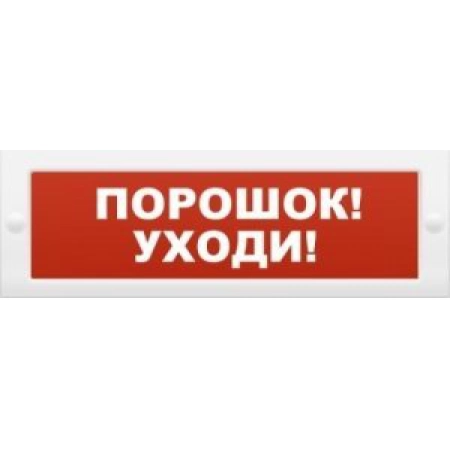 ПОРОШОК!
УХОДИ!